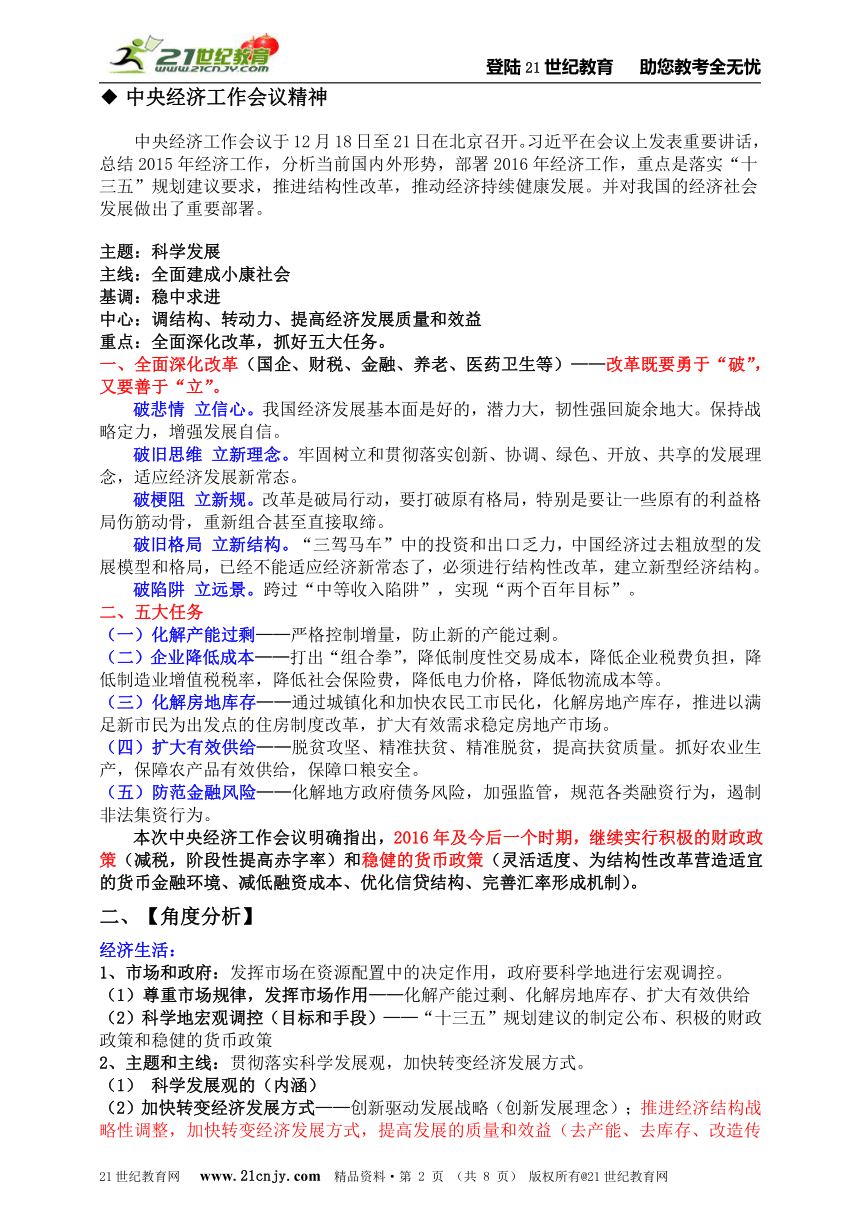 21世纪教育 www.21cnjy.com

登陆21世纪教育　助您教考全无忧

◆ 中央经济工作会议精神

中央经济工作会议于12月18日至21日在北京召开。习近平在会议上发表重要讲话，总结2015年经济工作，分析当前国内外形势，部署2016年经济工作，重点是落实“十三五”规划建议要求，推进结构性改革，推动经济持续健康发展。并对我国的经济社会发展做出了重要部署。

主题：科学发展
主线：全面建成小康社会
基调：稳中求进
中心：调结构、转动力、提高经济发展质量和效益
重点：全面深化改革，抓好五大任务。
一、全面深化改革（国企、财税、金融、养老、医药卫生等）——改革既要勇于“破”，又要善于“立”。

破悲情 立信心。我国经济发展基本面是好的，潜力大，韧性强回旋余地大。保持战略定力，增强发展自信。

破旧思维 立新理念。牢固树立和贯彻落实创新、协调、绿色、开放、共享的发展理念，适应经济发展新常态。

破梗阻 立新规。改革是破局行动，要打破原有格局，特别是要让一些原有的利益格局伤筋动骨，重新组合甚至直接取缔。

破旧格局 立新结构。“三驾马车”中的投资和出口乏力，中国经济过去粗放型的发展模型和格局，已经不能适应经济新常态了，必须进行结构性改革，建立新型经济结构。

破陷阱 立远景。跨过“中等收入陷阱”，实现“两个百年目标”。

二、五大任务
（一）化解产能过剩——严格控制增量，防止新的产能过剩。
（二）企业降低成本——打出“组合拳”，降低制度性交易成本，降低企业税费负担，降低制造业增值税税率，降低社会保险费，降低电力价格，降低物流成本等。
（三）化解房地库存——通过城镇化和加快农民工市民化，化解房地产库存，推进以满足新市民为出发点的住房制度改革，扩大有效需求稳定房地产市场。
（四）扩大有效供给——脱贫攻坚、精准扶贫、精准脱贫，提高扶贫质量。抓好农业生产，保障农产品有效供给，保障口粮安全。
（五）防范金融风险——化解地方政府债务风险，加强监管，规范各类融资行为，遏制非法集资行为。

本次中央经济工作会议明确指出，2016年及今后一个时期，继续实行积极的财政政策（减税，阶段性提高赤字率）和稳健的货币政策（灵活适度、为结构性改革营造适宜的货币金融环境、减低融资成本、优化信贷结构、完善汇率形成机制）。

二、【角度分析】

经济生活：
1、市场和政府：发挥市场在资源配置中的决定作用，政府要科学地进行宏观调控。
（1）尊重市场规律，发挥市场作用——化解产能过剩、化解房地库存、扩大有效供给
（2）科学地宏观调控（目标和手段）——“十三五”规划建议的制定公布、积极的财政政策和稳健的货币政策
2、主题和主线：贯彻落实科学发展观，加快转变经济发展方式。
（1） 科学发展观的（内涵）
（2）加快转变经济发展方式——创新驱动发展战略（创新发展理念）；推进经济结构战略性调整，加快转变经济发展方式，提高发展的质量和效益（去产能、去库存、改造传

21世纪教育网　www.21cnjy.com　精品资料·第 2 页 （共 8 页） 版权所有@21世纪教育网